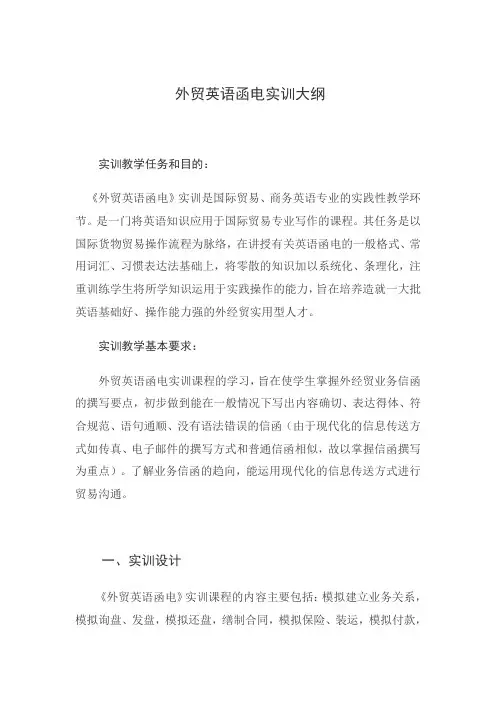 外贸英语函电实训大纲

实训教学任务和目的：

《外贸英语函电》实训是国际贸易、商务英语专业的实践性教学环节。是一门将英语知识应用于国际贸易专业写作的课程。其任务是以国际货物贸易操作流程为脉络，在讲授有关英语函电的一般格式、常用词汇、习惯表达法基础上，将零散的知识加以系统化、条理化，注重训练学生将所学知识运用于实践操作的能力，旨在培养造就一大批英语基础好、操作能力强的外经贸实用型人才。

实训教学基本要求：

外贸英语函电实训课程的学习，旨在使学生掌握外经贸业务信函的撰写要点，初步做到能在一般情况下写出内容确切、表达得体、符合规范、语句通顺、没有语法错误的信函（由于现代化的信息传送方式如传真、电子邮件的撰写方式和普通信函相似，故以掌握信函撰写为重点）。了解业务信函的趋向，能运用现代化的信息传送方式进行贸易沟通。

一、实训设计

《外贸英语函电》实训课程的内容主要包括：模拟建立业务关系，模拟询盘、发盘，模拟还盘，缮制合同，模拟保险、装运，模拟付款，